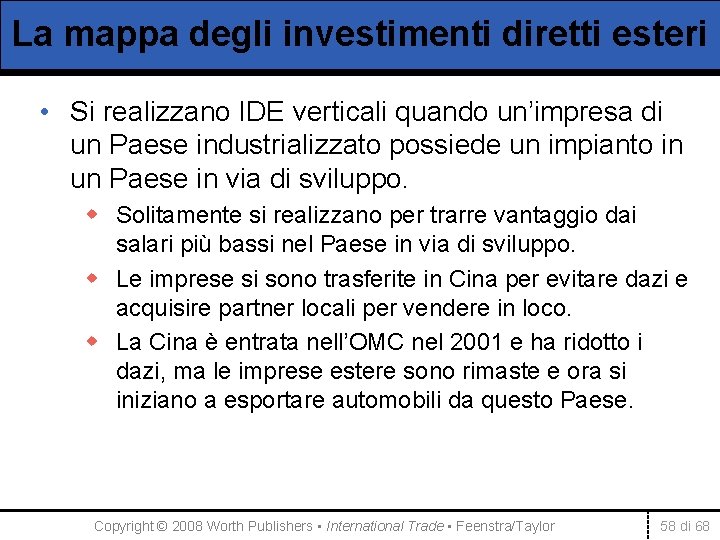 La mappa degli investimenti diretti esteri

• Si realizzano IDE verticali quando un’impresa di un Paese industrializzato possiede un impianto in un Paese in via di sviluppo.

◆ Solitamente si realizzano per trarre vantaggio dai salari più bassi nel Paese in via di sviluppo.

◆ Le imprese si sono trasferite in Cina per evitare dazi e acquisire partner locali per vendere in loco.

◆ La Cina è entrata nell’OMC nel 2001 e ha ridotto i dazi, ma le imprese estere sono rimaste e ora si iniziano a esportare automobili da questo Paese.

Copyright © 2008 Worth Publishers ▪ International Trade ▪ Feenstra/Taylor

58 di 68